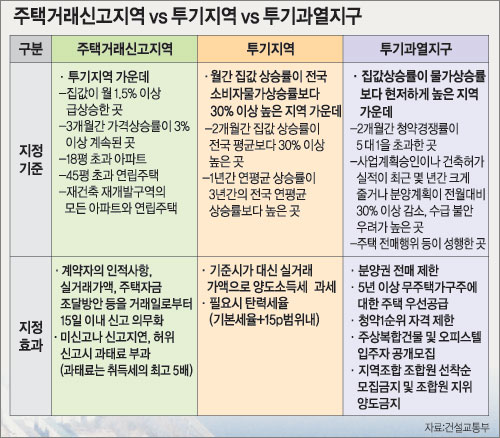 주택거래신고지역 vs 투기지역 vs 투기과열지구

| 구분 | 주택거래신고지역 | 투기지역 | 투기과열지구 |
|---|---|---|---|
| 지정 기준 | · 투기지역 가운데 –집값이 월 1.5% 이상 급상승한 곳 –3개월간 가격상승률이 3% 이상 계속된 곳 –18평 초과 아파트 –45평 초과 연립주택 –재건축 재개발구역의 모든 아파트와 연립주택 | · 월간 집값 상승률이 전국 소비자물가상승률보다 30% 이상 높은 지역 가운데 –2개월간 집값 상승률이 전국 평균보다 30% 이상 높은 곳 –1년간 연평균 상승률이 3년간의 전국 연평균 상승률보다 높은 곳 | · 집값상승률이 물가상승률보다 현저하게 높은 지역 가운데 –2개월간 청약경쟁률이 5 대 1을 초과한 곳 –사업계획승인이나 건축허가 실적이 최근 몇 년간 크게 줄거나 분양계획이 전월대비 30% 이상 감소, 수급 불안 우려가 높은 곳 –주택 전매행위 등이 성행한 곳 |
| 지정 효과 | · 계약자의 인적사항, 실거래가액, 주택자금 조달방안 등을 거래일로부터 15일 이내 신고 의무화 · 미신고나 신고지연, 허위 신고시 과태료 부과 (과태료는 취득세의 최고 5배) | · 기준시가 대신 실거래 가액으로 양도소득세 과세 · 필요시 탄력세율 (기본세율+15p범위내) | · 분양권 전매 제한 · 5년 이상 무주택가구주에 대한 주택 우선공급 · 청약1순위 자격 제한 · 주상복합건물 및 오피스텔 입주자 공개모집 · 지역조합 조합원 선착순 모집금지 및 조합원 지위 양도금지 |

자료:건설교통부